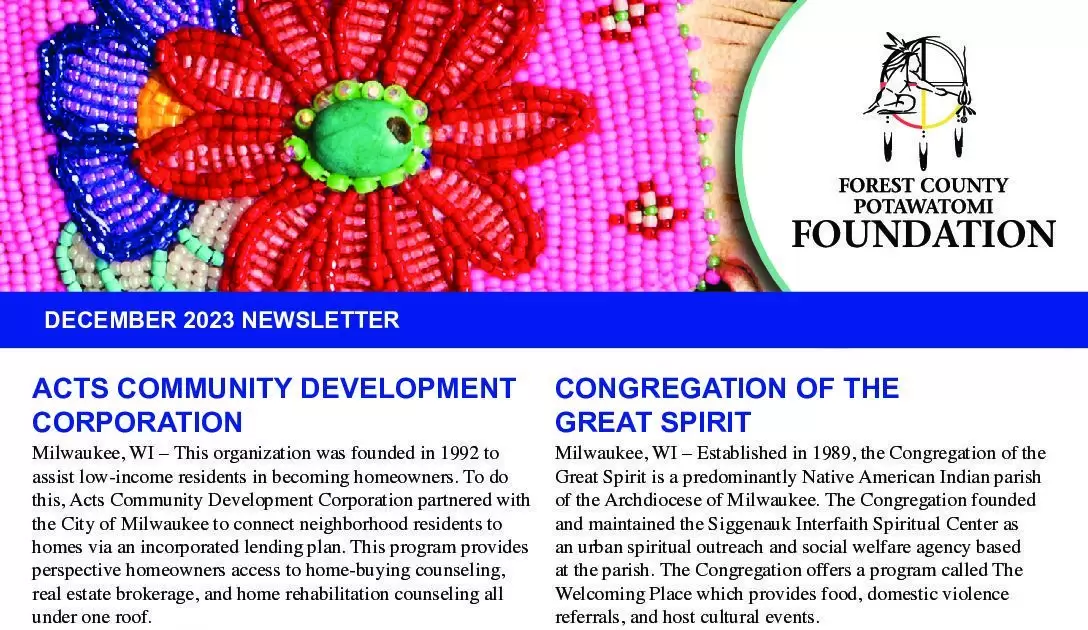 FOREST COUNTY POTAWATOMI FOUNDATION

DECEMBER 2023 NEWSLETTER

ACTS COMMUNITY DEVELOPMENT CORPORATION

Milwaukee, WI – This organization was founded in 1992 to assist low-income residents in becoming homeowners. To do this, Acts Community Development Corporation partnered with the City of Milwaukee to connect neighborhood residents to homes via an incorporated lending plan. This program provides perspective homeowners access to home-buying counseling, real estate brokerage, and home rehabilitation counseling all under one roof.

CONGREGATION OF THE GREAT SPIRIT

Milwaukee, WI – Established in 1989, the Congregation of the Great Spirit is a predominantly Native American Indian parish of the Archdiocese of Milwaukee. The Congregation founded and maintained the Siggenauk Interfaith Spiritual Center as an urban spiritual outreach and social welfare agency based at the parish. The Congregation offers a program called The Welcoming Place which provides food, domestic violence referrals, and host cultural events.